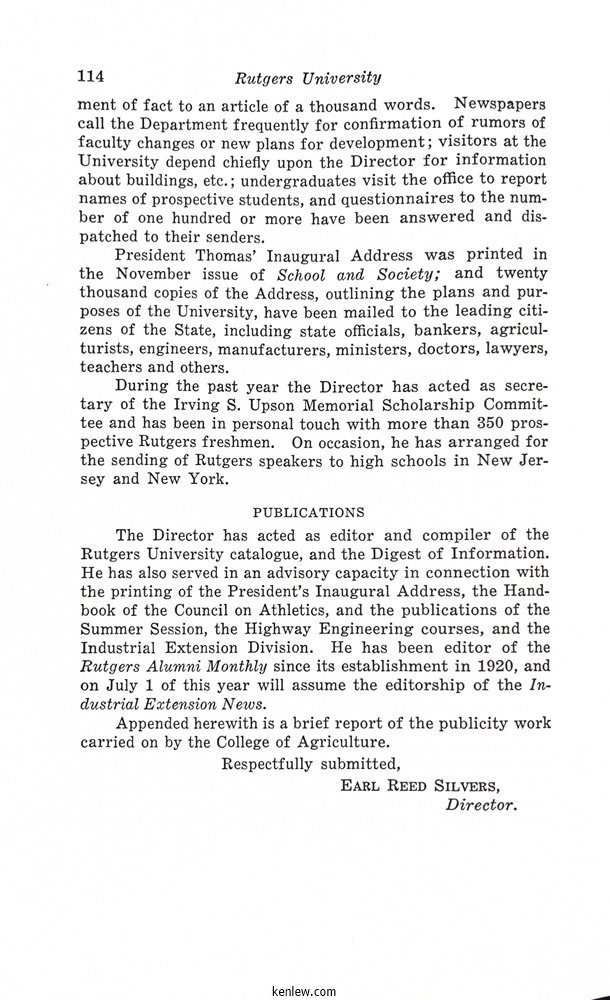 114 Rutgers University

ment of fact to an article of a thousand words. Newspapers call the Department frequently for confirmation of rumors of faculty changes or new plans for development; visitors at the University depend chiefly upon the Director for information about buildings, etc.; undergraduates visit the office to report names of prospective students, and questionnaires to the number of one hundred or more have been answered and dispatched to their senders.

President Thomas' Inaugural Address was printed in the November issue of School and Society; and twenty thousand copies of the Address, outlining the plans and purposes of the University, have been mailed to the leading citizens of the State, including state officials, bankers, agriculturists, engineers, manufacturers, ministers, doctors, lawyers, teachers and others.

During the past year the Director has acted as secretary of the Irving S. Upson Memorial Scholarship Committee and has been in personal touch with more than 350 prospective Rutgers freshmen. On occasion, he has arranged for the sending of Rutgers speakers to high schools in New Jersey and New York.

PUBLICATIONS

The Director has acted as editor and compiler of the Rutgers University catalogue, and the Digest of Information. He has also served in an advisory capacity in connection with the printing of the President's Inaugural Address, the Handbook of the Council on Athletics, and the publications of the Summer Session, the Highway Engineering courses, and the Industrial Extension Division. He has been editor of the Rutgers Alumni Monthly since its establishment in 1920, and on July 1 of this year will assume the editorship of the Industrial Extension News.

Appended herewith is a brief report of the publicity work carried on by the College of Agriculture.

Respectfully submitted,
EARL REED SILVERS,
Director.

kenlew.com